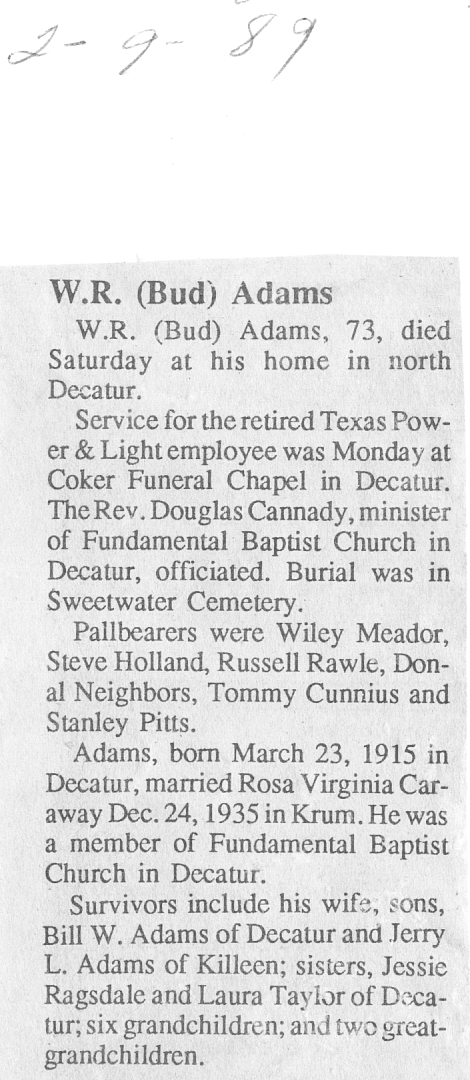 2-9-89

W.R. (Bud) Adams

W.R. (Bud) Adams, 73, died Saturday at his home in north Decatur.

Service for the retired Texas Power & Light employee was Monday at Coker Funeral Chapel in Decatur. The Rev. Douglas Cannady, minister of Fundamental Baptist Church in Decatur, officiated. Burial was in Sweetwater Cemetery.

Pallbearers were Wiley Meador, Steve Holland, Russell Rawle, Donal Neighbors, Tommy Cunnius and Stanley Pitts.

Adams, born March 23, 1915 in Decatur, married Rosa Virginia Caraway Dec. 24, 1935 in Krum. He was a member of Fundamental Baptist Church in Decatur.

Survivors include his wife, sons, Bill W. Adams of Decatur and Jerry L. Adams of Killeen; sisters, Jessie Ragsdale and Laura Taylor of Decatur; six grandchildren; and two great-grandchildren.